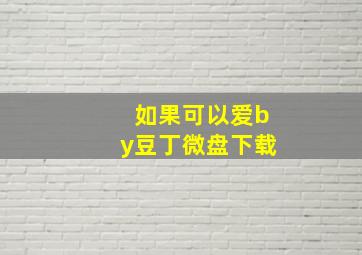 如果可以爱by豆丁微盘下载